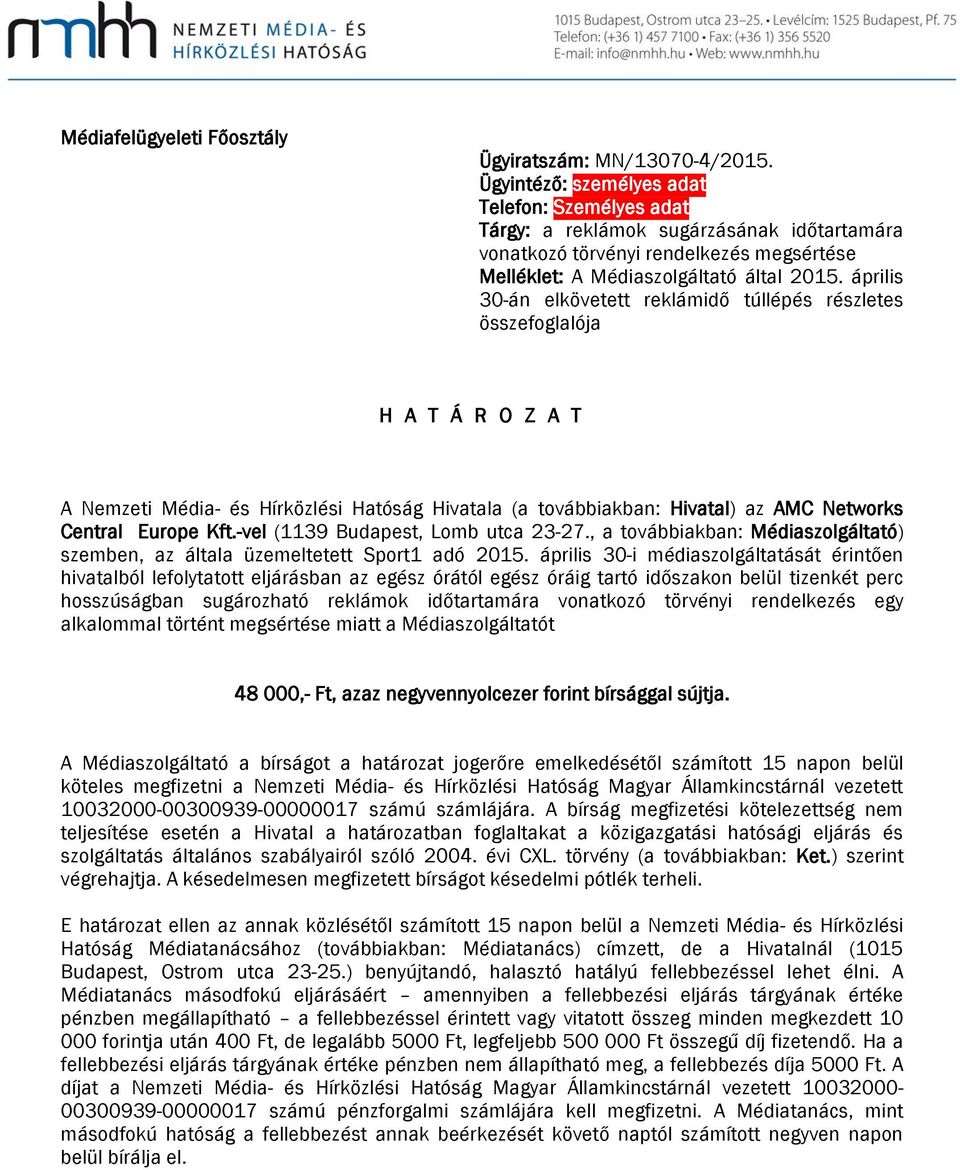 nmhh NEMZETI MÉDIA- ÉS HÍRKÖZLÉSI HATÓSÁG

1015 Budapest, Ostrom utca 23–25. • Levélcím: 1525 Budapest, Pf. 75
Telefon: (+36 1) 457 7100 • Fax: (+36 1) 356 5520
E-mail: info@nmhh.hu • Web: www.nmhh.hu

Médiafelügyeleti Főosztály

Ügyiratszám: MN/13070-4/2015.
Ügyintéző: személyes adat
Telefon: Személyes adat
Tárgy: a reklámok sugárzásának időtartamára vonatkozó törvényi rendelkezés megsértése
Melléklet: A Médiaszolgáltató által 2015. április 30-án elkövetett reklámidő túllépés részletes összefoglalója

H A T Á R O Z A T

A Nemzeti Média- és Hírközlési Hatóság Hivatala (a továbbiakban: Hivatal) az AMC Networks Central Europe Kft.-vel (1139 Budapest, Lomb utca 23-27., a továbbiakban: Médiaszolgáltató) szemben, az általa üzemeltetett Sport1 adó 2015. április 30-i médiaszolgáltatását érintően hivatalból lefolytatott eljárásban az egész órától egész óráig tartó időszakon belül tizenkét perc hosszúságban sugározható reklámok időtartamára vonatkozó törvényi rendelkezés egy alkalommal történt megsértése miatt a Médiaszolgáltatót

48 000,- Ft, azaz negyvennyolcezer forint bírsággal sújtja.

A Médiaszolgáltató a bírságot a határozat jogerőre emelkedésétől számított 15 napon belül köteles megfizetni a Nemzeti Média- és Hírközlési Hatóság Magyar Államkincstárnál vezetett 10032000-00300939-00000017 számú számlájára. A bírság megfizetési kötelezettség nem teljesítése esetén a Hivatal a határozatban foglaltakat a közigazgatási hatósági eljárás és szolgáltatás általános szabályairól szóló 2004. évi CXL. törvény (a továbbiakban: Ket.) szerint végrehajtja. A késedelmesen megfizetett bírságot késedelmi pótlék terheli.

E határozat ellen az annak közlésétől számított 15 napon belül a Nemzeti Média- és Hírközlési Hatóság Médiatanácsához (továbbiakban: Médiatanács) címzett, de a Hivatalnál (1015 Budapest, Ostrom utca 23-25.) benyújtandó, halasztó hatályú fellebbezéssel lehet élni. A Médiatanács másodfokú eljárásáért – amennyiben a fellebbezési eljárás tárgyának értéke pénzben megállapítható – a fellebbezéssel érintett vagy vitatott összeg minden megkezdett 10 000 forintja után 400 Ft, de legalább 5000 Ft, legfeljebb 500 000 Ft összegű díj fizetendő. Ha a fellebbezési eljárás tárgyának értéke pénzben nem állapítható meg, a fellebbezés díja 5000 Ft. A díjat a Nemzeti Média- és Hírközlési Hatóság Magyar Államkincstárnál vezetett 10032000-00300939-00000017 számú pénzforgalmi számlájára kell megfizetni. A Médiatanács, mint másodfokú hatóság a fellebbezést annak beérkezését követő naptól számított negyven napon belül bírálja el.